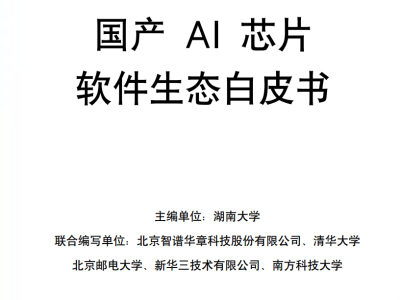 国产 AI 芯片
软件生态白皮书

主编单位：湖南大学

联合编写单位：北京智谱华章科技股份有限公司、清华大学
北京邮电大学、新华三技术有限公司、南方科技大学